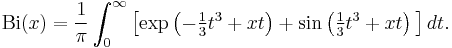 $\mathrm{Bi}(x) = \frac{1}{\pi} \int_0^\infty \left[ \exp\left(-\tfrac{1}{3}t^3 + xt\right) + \sin\left(\tfrac{1}{3}t^3 + xt\right) \right] dt.$